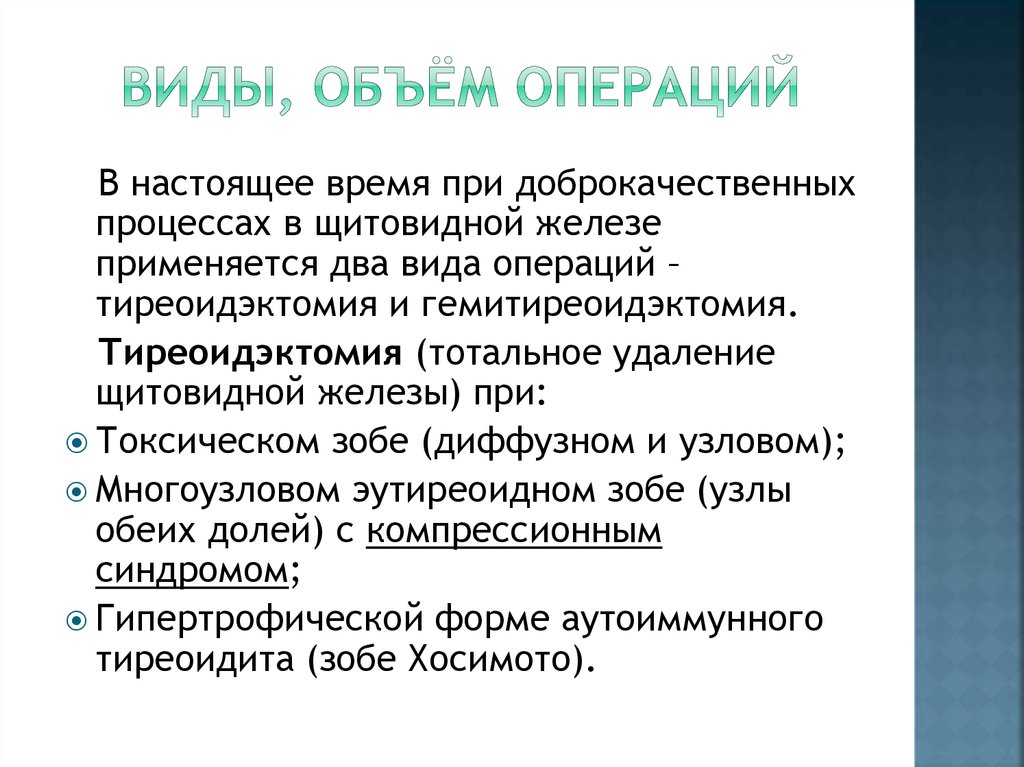 ВИДЫ, ОБЪЁМ ОПЕРАЦИЙ

В настоящее время при доброкачественных процессах в щитовидной железе применяется два вида операций – тиреоидэктомия и гемитиреоидэктомия.

Тиреоидэктомия (тотальное удаление щитовидной железы) при:

Токсическом зобе (диффузном и узловом);

Многоузловом эутиреоидном зобе (узлы обеих долей) с компрессионным синдромом;

Гипертрофической форме аутоиммунного тиреоидита (зобе Хосимото).